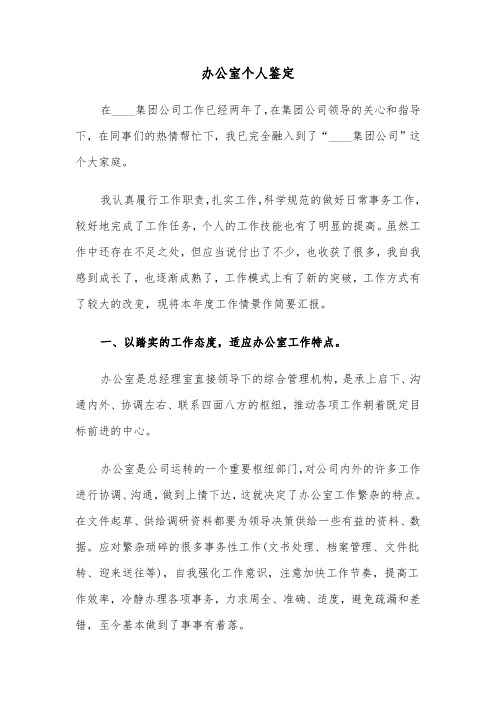 办公室个人鉴定

在____集团公司工作已经两年了，在集团公司领导的关心和指导下，在同事们的热情帮忙下，我已完全融入到了“____集团公司”这个大家庭。

我认真履行工作职责，扎实工作，科学规范的做好日常事务工作，较好地完成了工作任务，个人的工作技能也有了明显的提高。虽然工作中还存在不足之处，但应当说付出了不少，也收获了很多，我自我感到成长了，也逐渐成熟了，工作模式上有了新的突破，工作方式有了较大的改变，现将本年度工作情景作简要汇报。

一、以踏实的工作态度，适应办公室工作特点。

办公室是总经理室直接领导下的综合管理机构，是承上启下、沟通内外、协调左右、联系四面八方的枢纽，推动各项工作朝着既定目标前进的中心。

办公室是公司运转的一个重要枢纽部门，对公司内外的许多工作进行协调、沟通，做到上情下达，这就决定了办公室工作繁杂的特点。在文件起草、供给调研资料都要为领导决策供给一些有益的资料、数据。应对繁杂琐碎的很多事务性工作(文书处理、档案管理、文件批转、迎来送往等)，自我强化工作意识，注意加快工作节奏，提高工作效率，冷静办理各项事务，力求周全、准确、适度，避免疏漏和差错，至今基本做到了事事有着落。